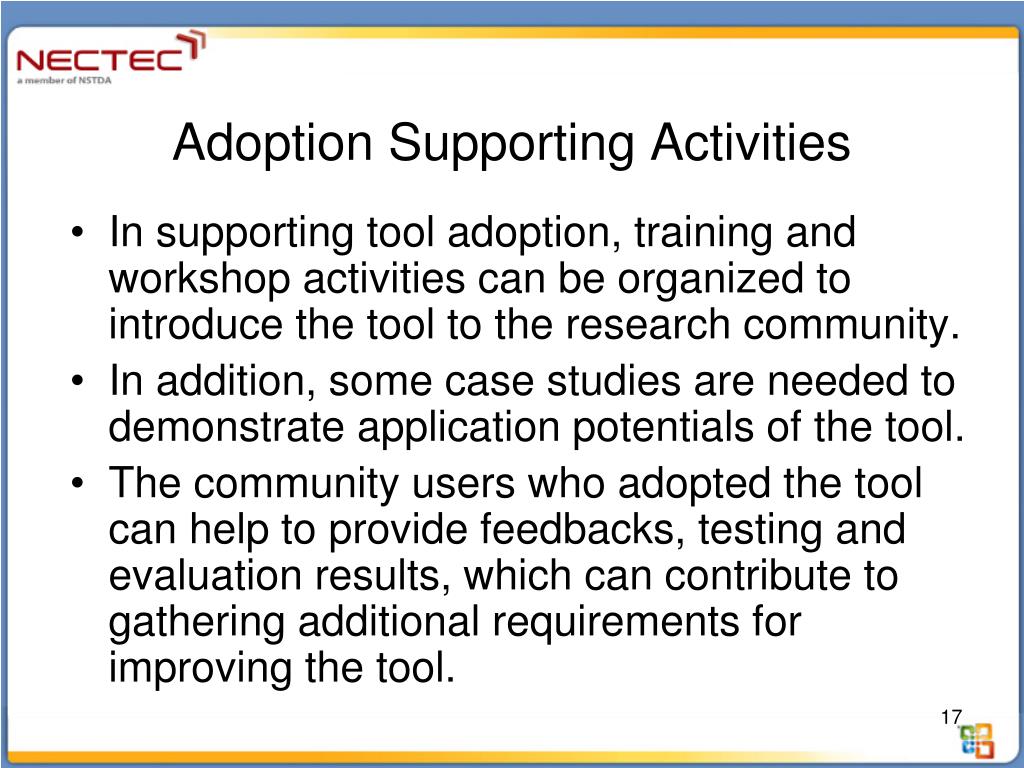 NECTEC
a member of NSTDA

Adoption Supporting Activities

• In supporting tool adoption, training and workshop activities can be organized to introduce the tool to the research community.
• In addition, some case studies are needed to demonstrate application potentials of the tool.
• The community users who adopted the tool can help to provide feedbacks, testing and evaluation results, which can contribute to gathering additional requirements for improving the tool.

17